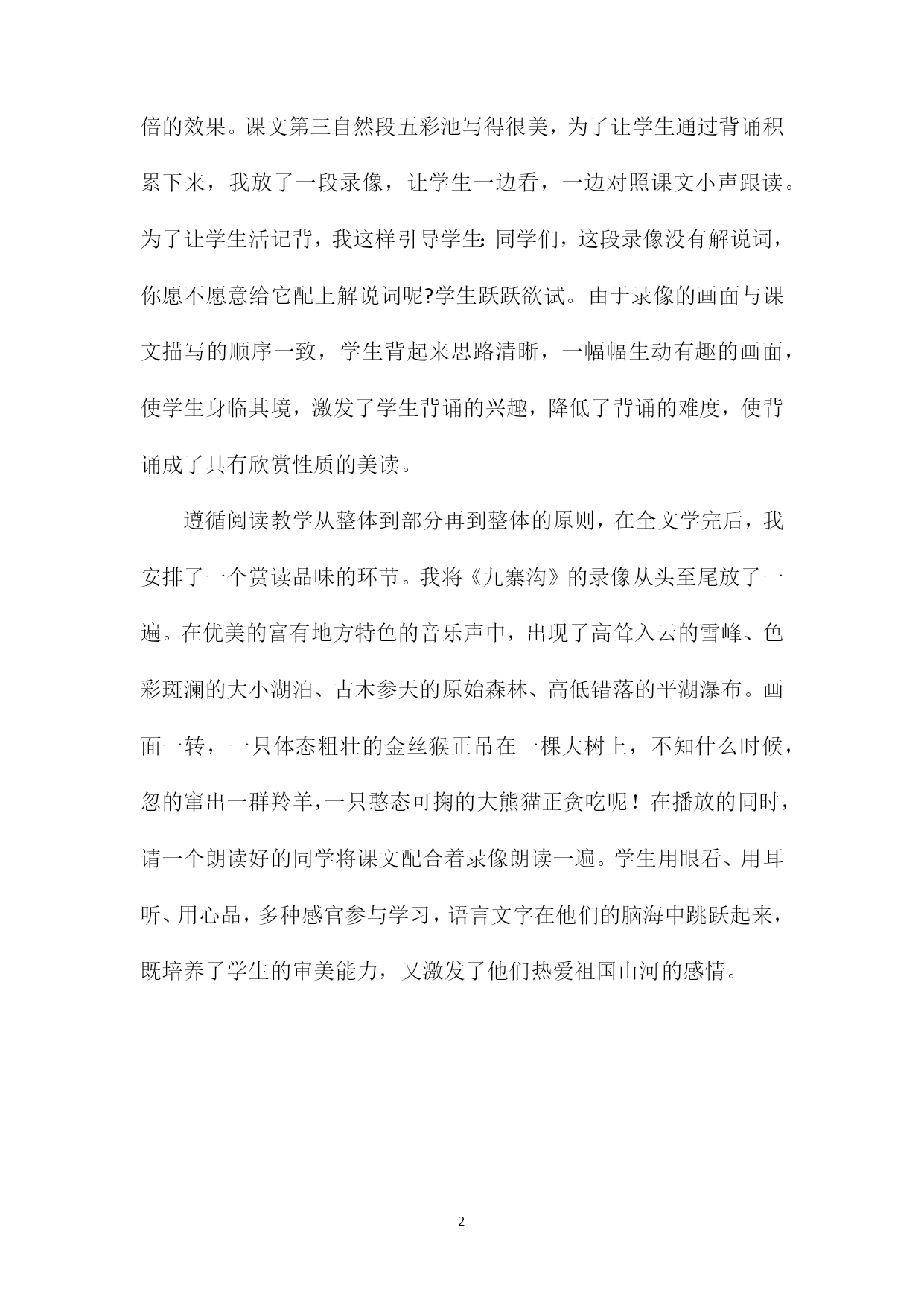 倍的效果。课文第三自然段五彩池写得很美，为了让学生通过背诵积累下来，我放了一段录像，让学生一边看，一边对照课文小声跟读。为了让学生活记背，我这样引导学生:同学们，这段录像没有解说词，你愿不愿意给它配上解说词呢?学生跃跃欲试。由于录像的画面与课文描写的顺序一致，学生背起来思路清晰，一幅幅生动有趣的画面，使学生身临其境，激发了学生背诵的兴趣，降低了背诵的难度，使背诵成了具有欣赏性质的美读。

遵循阅读教学从整体到部分再到整体的原则，在全文学完后，我安排了一个赏读品味的环节。我将《九寨沟》的录像从头至尾放了一遍。在优美的富有地方特色的音乐声中，出现了高耸入云的雪峰、色彩斑澜的大小湖泊、古木参天的原始森林、高低错落的平湖瀑布。画面一转，一只体态粗壮的金丝猴正吊在一棵大树上，不知什么时候，忽的窜出一群羚羊，一只憨态可掬的大熊猫正贪吃呢！在播放的同时，请一个朗读好的同学将课文配合着录像朗读一遍。学生用眼看、用耳听、用心品，多种感官参与学习，语言文字在他们的脑海中跳跃起来，既培养了学生的审美能力，又激发了他们热爱祖国山河的感情。

2